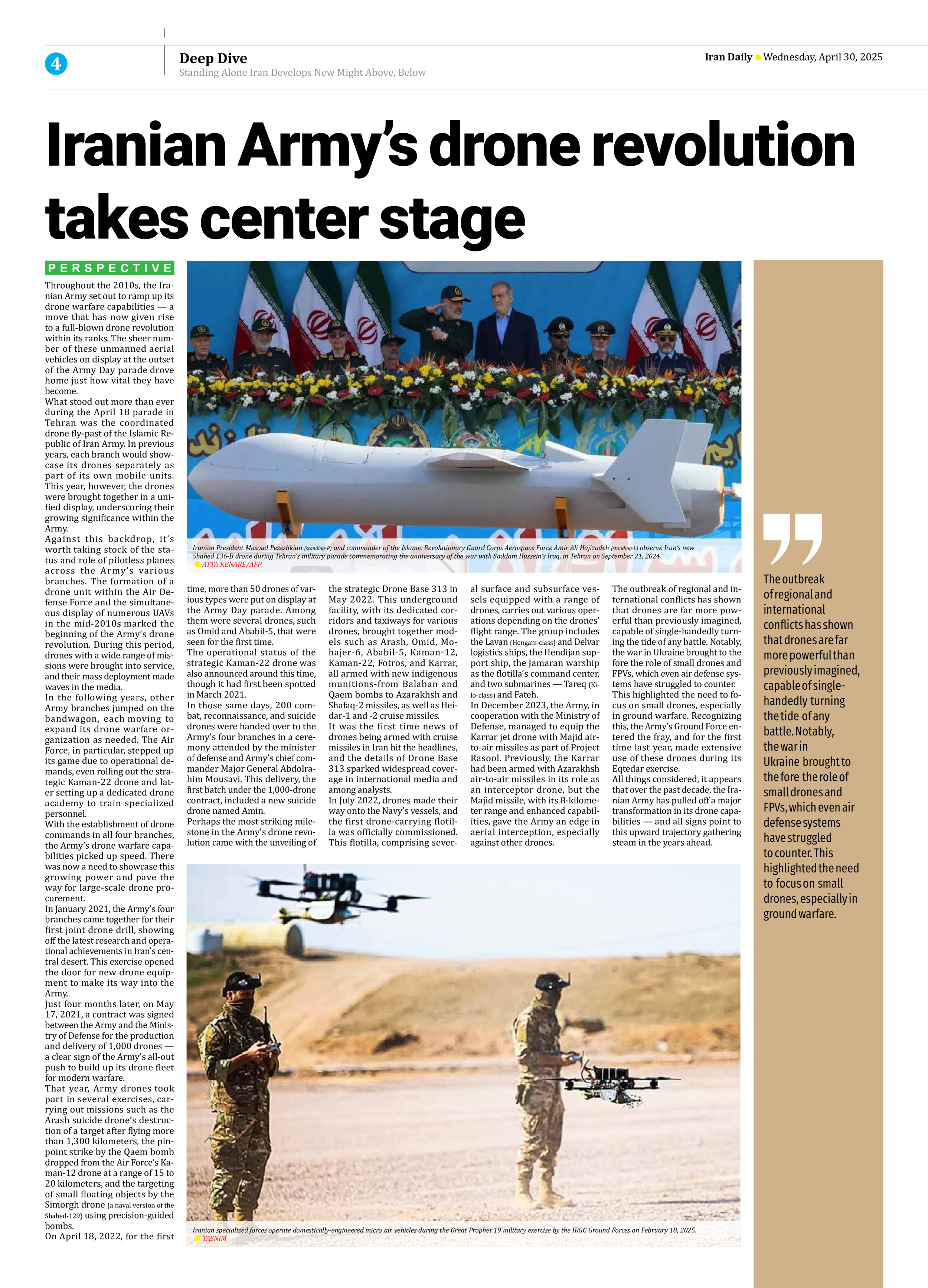 4

Deep Dive
Standing Alone Iran Develops New Might Above, Below

Iran Daily Wednesday, April 30, 2025

Iranian Army's drone revolution takes center stage

PERSPECTIVE

Throughout the 2010s, the Iranian Army set out to ramp up its drone warfare capabilities — a move that has now given rise to a full-blown drone revolution within its ranks. The sheer number of these unmanned aerial vehicles on display at the outset of the Army Day parade drove home just how vital they have become.
What stood out more than ever during the April 18 parade in Tehran was the coordinated drone fly-past of the Islamic Republic of Iran Army. In previous years, each branch would showcase its drones separately as part of its own mobile units. This year, however, the drones were brought together in a unified display, underscoring their growing significance within the Army.
Against this backdrop, it's worth taking stock of the status and role of pilotless planes across the Army's various branches. The formation of a drone unit within the Air Defense Force and the simultaneous display of numerous UAVs in the mid-2010s marked the beginning of the Army's drone revolution. During this period, drones with a wide range of missions were brought into service, and their mass deployment made waves in the media.
In the following years, other Army branches jumped on the bandwagon, each moving to expand its drone warfare organization as needed. The Air Force, in particular, stepped up its game due to operational demands, even rolling out the strategic Kaman-22 drone and later setting up a dedicated drone academy to train specialized personnel.
With the establishment of drone commands in all four branches, the Army's drone warfare capabilities picked up speed. There was now a need to showcase this growing power and pave the way for large-scale drone procurement.
In January 2021, the Army's four branches came together for their first joint drone drill, showing off the latest research and operational achievements in Iran's central desert. This exercise opened the door for new drone equipment to make its way into the Army.
Just four months later, on May 17, 2021, a contract was signed between the Army and the Ministry of Defense for the production and delivery of 1,000 drones — a clear sign of the Army's all-out push to build up its drone fleet for modern warfare.
That year, Army drones took part in several exercises, carrying out missions such as the Arash suicide drone's destruction of a target after flying more than 1,300 kilometers, the pinpoint strike by the Qaem bomb dropped from the Air Force's Kaman-12 drone at a range of 15 to 20 kilometers, and the targeting of small floating objects by the Simorgh drone (a naval version of the Shahed-129) using precision-guided bombs.
On April 18, 2022, for the first time, more than 50 drones of various types were put on display at the Army Day parade. Among them were several drones, such as Omid and Ababil-5, that were seen for the first time.
The operational status of the strategic Kaman-22 drone was also announced around this time, though it had first been spotted in March 2021.
In those same days, 200 combat, reconnaissance, and suicide drones were handed over to the Army's four branches in a ceremony attended by the minister of defense and Army's chief commander Major General Abdolrahim Mousavi. This delivery, the first batch under the 1,000-drone contract, included a new suicide drone named Amin.
Perhaps the most striking milestone in the Army's drone revolution came with the unveiling of the strategic Drone Base 313 in May 2022. This underground facility, with its dedicated corridors and taxiways for various drones, brought together models such as Arash, Omid, Mohajer-6, Ababil-5, Kaman-12, Kaman-22, Fotros, and Karrar, all armed with new indigenous munitions-from Balaban and Qaem bombs to Azarakhsh and Shafaq-2 missiles, as well as Heidar-1 and -2 cruise missiles.
It was the first time news of drones being armed with cruise missiles in Iran hit the headlines, and the details of Drone Base 313 sparked widespread coverage in international media and among analysts.
In July 2022, drones made their way onto the Navy's vessels, and the first drone-carrying flotilla was officially commissioned. This flotilla, comprising several surface and subsurface vessels equipped with a range of drones, carries out various operations depending on the drones' flight range. The group includes the Lavan (Hengam-class) and Delvar logistics ships, the Hendijan support ship, the Jamaran warship as the flotilla's command center, and two submarines — Tareq (Kilo-class) and Fateh.
In December 2023, the Army, in cooperation with the Ministry of Defense, managed to equip the Karrar jet drone with Majid air-to-air missiles as part of Project Rasool. Previously, the Karrar had been armed with Azarakhsh air-to-air missiles in its role as an interceptor drone, but the Majid missile, with its 8-kilometer range and enhanced capabilities, gave the Army an edge in aerial interception, especially against other drones.
The outbreak of regional and international conflicts has shown that drones are far more powerful than previously imagined, capable of single-handedly turning the tide of any battle. Notably, the war in Ukraine brought to the fore the role of small drones and FPVs, which even air defense systems have struggled to counter.
This highlighted the need to focus on small drones, especially in ground warfare. Recognizing this, the Army's Ground Force entered the fray, and for the first time last year, made extensive use of these drones during its Eqtedar exercise.
All things considered, it appears that over the past decade, the Iranian Army has pulled off a major transformation in its drone capabilities — and all signs point to this upward trajectory gathering steam in the years ahead.

Iranian President Masoud Pezeshkian (standing-R) and commander of the Islamic Revolutionary Guard Corps Aerospace Force Amir Ali Hajizadeh (standing-L) observe Iran's new Shahed 136-B drone during Tehran's military parade commemorating the anniversary of the war with Saddam Hussein's Iraq, in Tehran on September 21, 2024.
ATTA KENARE/AFP

Iranian specialized forces operate domestically-engineered micro air vehicles during the Great Prophet 19 military exercise by the IRGC Ground Forces on February 18, 2025.
TASNIM

The outbreak of regional and international conflicts has shown that drones are far more powerful than previously imagined, capable of single-handedly turning the tide of any battle. Notably, the war in Ukraine brought to the fore the role of small drones and FPVs, which even air defense systems have struggled to counter. This highlighted the need to focus on small drones, especially in ground warfare.